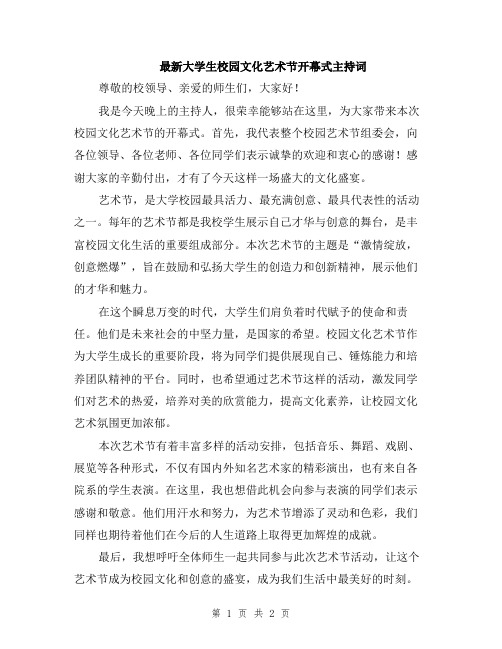 最新大学生校园文化艺术节开幕式主持词

尊敬的校领导、亲爱的师生们，大家好！

我是今天晚上的主持人，很荣幸能够站在这里，为大家带来本次校园文化艺术节的开幕式。首先，我代表整个校园艺术节组委会，向各位领导、各位老师、各位同学们表示诚挚的欢迎和衷心的感谢！感谢大家的辛勤付出，才有了今天这样一场盛大的文化盛宴。

艺术节，是大学校园最具活力、最充满创意、最具代表性的活动之一。每年的艺术节都是我校学生展示自己才华与创意的舞台，是丰富校园文化生活的重要组成部分。本次艺术节的主题是“激情绽放，创意燃爆”，旨在鼓励和弘扬大学生的创造力和创新精神，展示他们的才华和魅力。

在这个瞬息万变的时代，大学生们肩负着时代赋予的使命和责任。他们是未来社会的中坚力量，是国家的希望。校园文化艺术节作为大学生成长的重要阶段，将为同学们提供展现自己、锤炼能力和培养团队精神的平台。同时，也希望通过艺术节这样的活动，激发同学们对艺术的热爱，培养对美的欣赏能力，提高文化素养，让校园文化艺术氛围更加浓郁。

本次艺术节有着丰富多样的活动安排，包括音乐、舞蹈、戏剧、展览等各种形式，不仅有国内外知名艺术家的精彩演出，也有来自各院系的学生表演。在这里，我也想借此机会向参与表演的同学们表示感谢和敬意。他们用汗水和努力，为艺术节增添了灵动和色彩，我们同样也期待着他们在今后的人生道路上取得更加辉煌的成就。

最后，我想呼吁全体师生一起共同参与此次艺术节活动，让这个艺术节成为校园文化和创意的盛宴，成为我们生活中最美好的时刻。

第 1 页 共 2 页